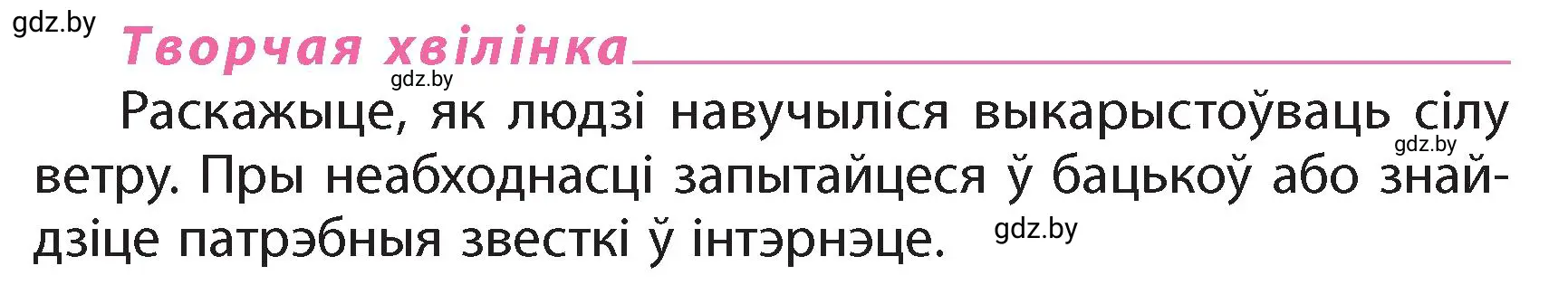 gdz.by
Творчая хвілінка
gdz.by
Раскажыце, як людзі навучыліся выкарыстоўваць сілу ветру. Пры неабходнасці запытайцеся ў бацькоў або знайдзіце патрэбныя звесткі ў інтэрнэце.
gdz.by
gdz.by